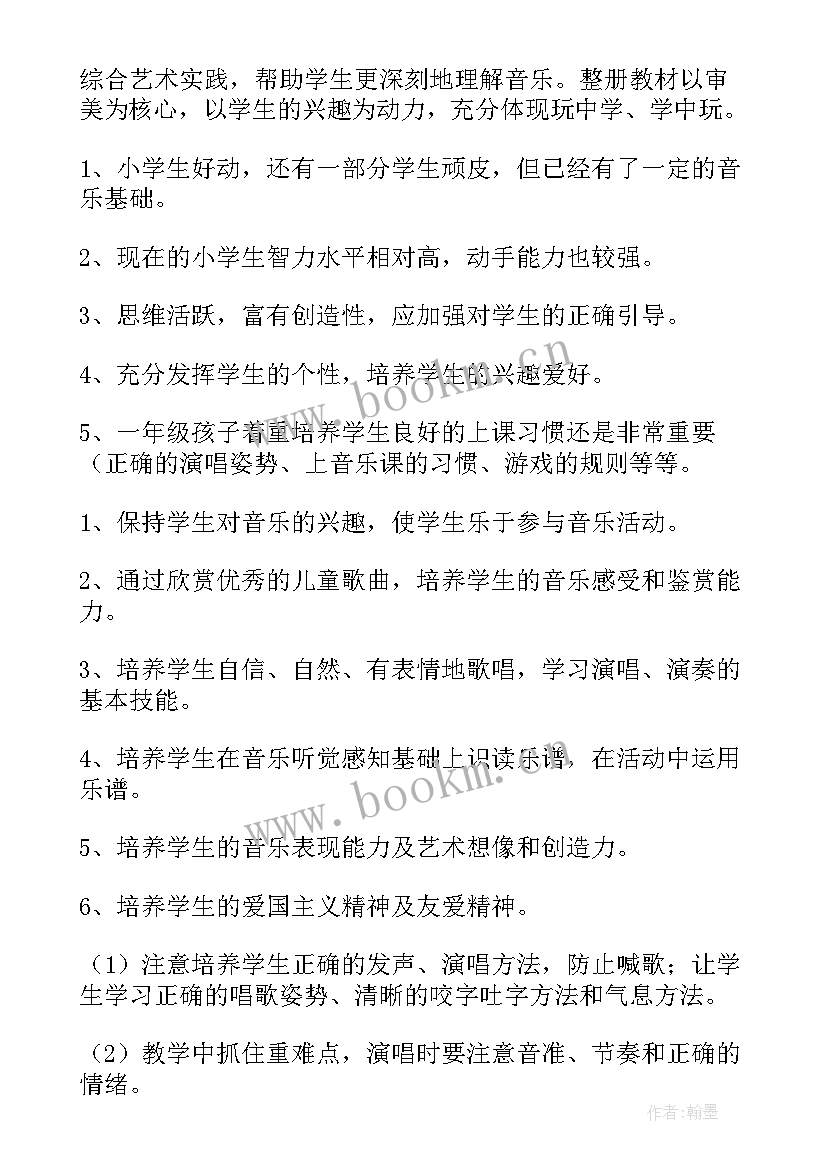 综合艺术实践，帮助学生更深刻地理解音乐。整册教材以审美为核心，以学生的兴趣为动力，充分体现玩中学、学中玩。

1、小学生好动，还有一部分学生顽皮，但已经有了一定的音乐基础。

2、现在的小学生智力水平相对高，动手能力也较强。

3、思维活跃，富有创造性，应加强对学生的正确引导。

4、充分发挥学生的个性，培养学生的兴趣爱好。

5、一年级孩子着重培养学生良好的上课习惯还是非常重要（正确的演唱姿势、上音乐课的习惯、游戏的规则等等。

1、保持学生对音乐的兴趣，使学生乐于参与音乐活动。

2、通过欣赏优秀的儿童歌曲，培养学生的音乐感受和鉴赏能力。

3、培养学生自信、自然、有表情地歌唱，学习演唱、演奏的基本技能。

4、培养学生在音乐听觉感知基础上识读乐谱，在活动中运用乐谱。

5、培养学生的音乐表现能力及艺术想像和创造力。

6、培养学生的爱国主义精神及友爱精神。

（1）注意培养学生正确的发声、演唱方法，防止喊歌；让学生学习正确的唱歌姿势、清晰的咬字吐字方法和气息方法。

（2）教学中抓住重难点，演唱时要注意音准、节奏和正确的情绪。

www.bookm.cn

www.bookm.cn

作者：翰墨